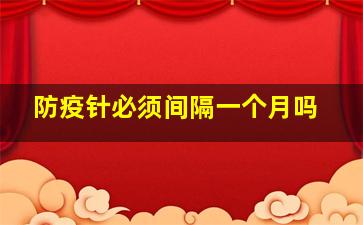 防疫针必须间隔一个月吗